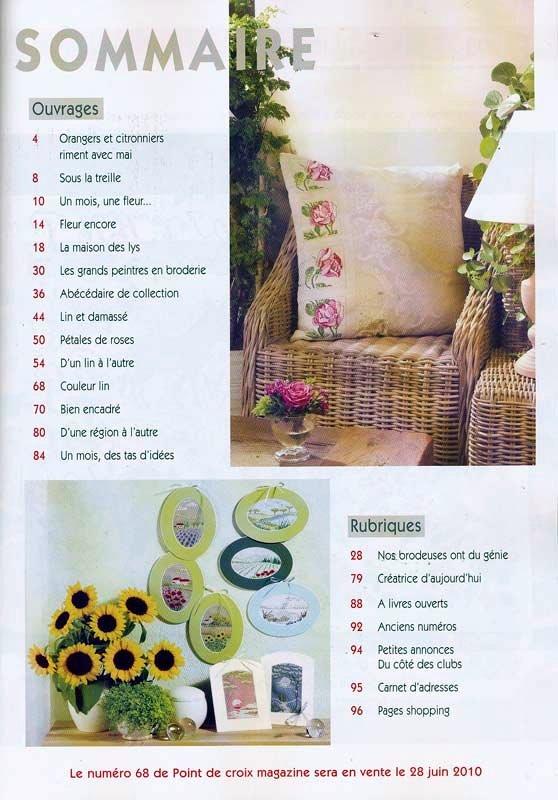 SOMMAIRE

Ouvrages

4 Orangers et citronniers riment avec mai
8 Sous la treille
10 Un mois, une fleur...
14 Fleur encore
18 La maison des lys
30 Les grands peintres en broderie
36 Abécédaire de collection
44 Lin et damassé
50 Pétales de roses
54 D'un lin à l'autre
68 Couleur lin
70 Bien encadré
80 D'une région à l'autre
84 Un mois, des tas d'idées

Rubriques

28 Nos brodeuses ont du génie
79 Créatrice d'aujourd'hui
88 A livres ouverts
92 Anciens numéros
94 Petites annonces Du côté des clubs
95 Carnet d'adresses
96 Pages shopping

Le numéro 68 de Point de croix magazine sera en vente le 28 juin 2010